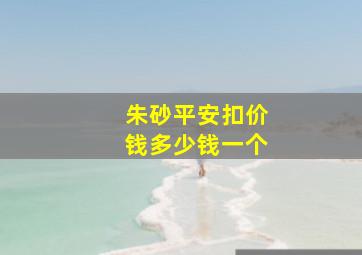 朱砂平安扣价钱多少钱一个